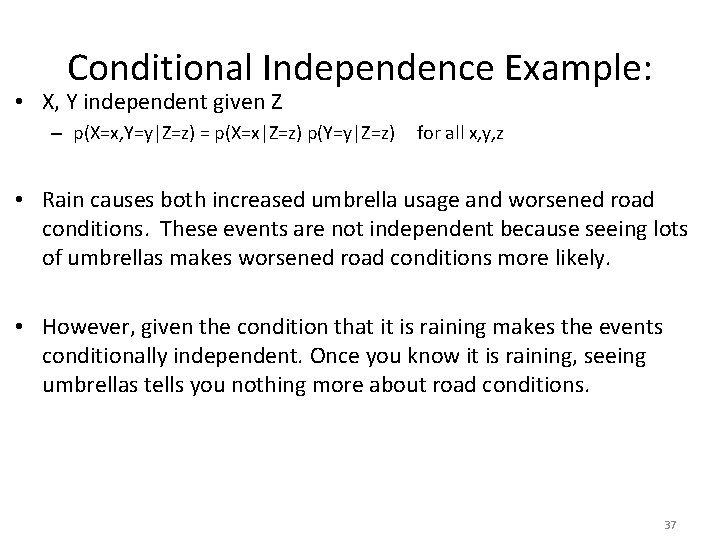 Conditional Independence Example:

• X, Y independent given Z
– $p(X=x,Y=y|Z=z) = p(X=x|Z=z)\ p(Y=y|Z=z)$ for all x,y,z

• Rain causes both increased umbrella usage and worsened road conditions. These events are not independent because seeing lots of umbrellas makes worsened road conditions more likely.

• However, given the condition that it is raining makes the events conditionally independent. Once you know it is raining, seeing umbrellas tells you nothing more about road conditions.

37